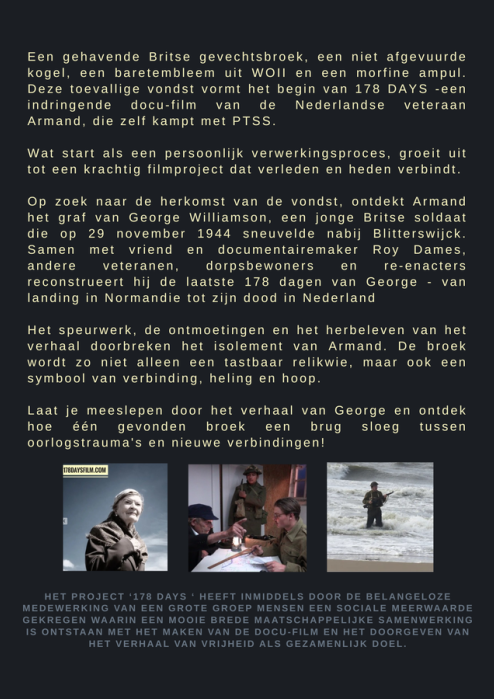 Een gehavende Britse gevechtsbroek, een niet afgevuurde kogel, een baretembleem uit WOII en een morfine ampul. Deze toevallige vondst vormt het begin van 178 DAYS -een indringende docu-film van de Nederlandse veteraan Armand, die zelf kampt met PTSS.

Wat start als een persoonlijk verwerkingsproces, groeit uit tot een krachtig filmproject dat verleden en heden verbindt.

Op zoek naar de herkomst van de vondst, ontdekt Armand het graf van George Williamson, een jonge Britse soldaat die op 29 november 1944 sneuvelde nabij Blitterswijck. Samen met vriend en documentairemaker Roy Dames, andere veteranen, dorpsbewoners en re-enacters reconstrueert hij de laatste 178 dagen van George - van landing in Normandie tot zijn dood in Nederland

Het speurwerk, de ontmoetingen en het herbeleven van het verhaal doorbreken het isolement van Armand. De broek wordt zo niet alleen een tastbaar relikwie, maar ook een symbool van verbinding, heling en hoop.

Laat je meeslepen door het verhaal van George en ontdek hoe één gevonden broek een brug sloeg tussen oorlogstrauma's en nieuwe verbindingen!

178DAYSFILM.COM

HET PROJECT '178 DAYS ' HEEFT INMIDDELS DOOR DE BELANGELOZE MEDEWERKING VAN EEN GROTE GROEP MENSEN EEN SOCIALE MEERWAARDE GEKREGEN WAARIN EEN MOOIE BREDE MAATSCHAPPELIJKE SAMENWERKING IS ONTSTAAN MET HET MAKEN VAN DE DOCU-FILM EN HET DOORGEVEN VAN HET VERHAAL VAN VRIJHEID ALS GEZAMENLIJK DOEL.